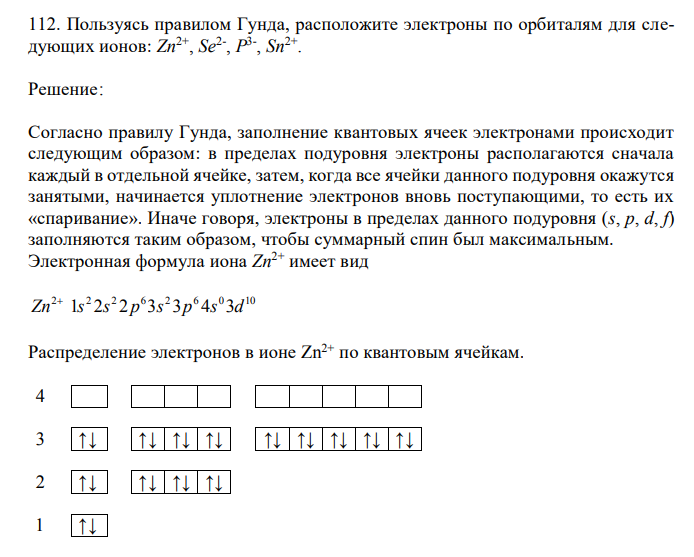 112. Пользуясь правилом Гунда, расположите электроны по орбиталям для следующих ионов: $Zn^{2+}$, $Se^{2-}$, $P^{3-}$, $Sn^{2+}$.

Решение:

Согласно правилу Гунда, заполнение квантовых ячеек электронами происходит следующим образом: в пределах подуровня электроны располагаются сначала каждый в отдельной ячейке, затем, когда все ячейки данного подуровня окажутся занятыми, начинается уплотнение электронов вновь поступающими, то есть их «спаривание». Иначе говоря, электроны в пределах данного подуровня ($s$, $p$, $d$, $f$) заполняются таким образом, чтобы суммарный спин был максимальным.
Электронная формула иона $Zn^{2+}$ имеет вид

$Zn^{2+}$ $1s^2 2s^2 2p^6 3s^2 3p^6 4s^0 3d^{10}$

Распределение электронов в ионе $Zn^{2+}$ по квантовым ячейкам.

4
3 ↑↓ ↑↓ ↑↓ ↑↓ ↑↓ ↑↓ ↑↓ ↑↓ ↑↓
2 ↑↓ ↑↓ ↑↓ ↑↓
1 ↑↓